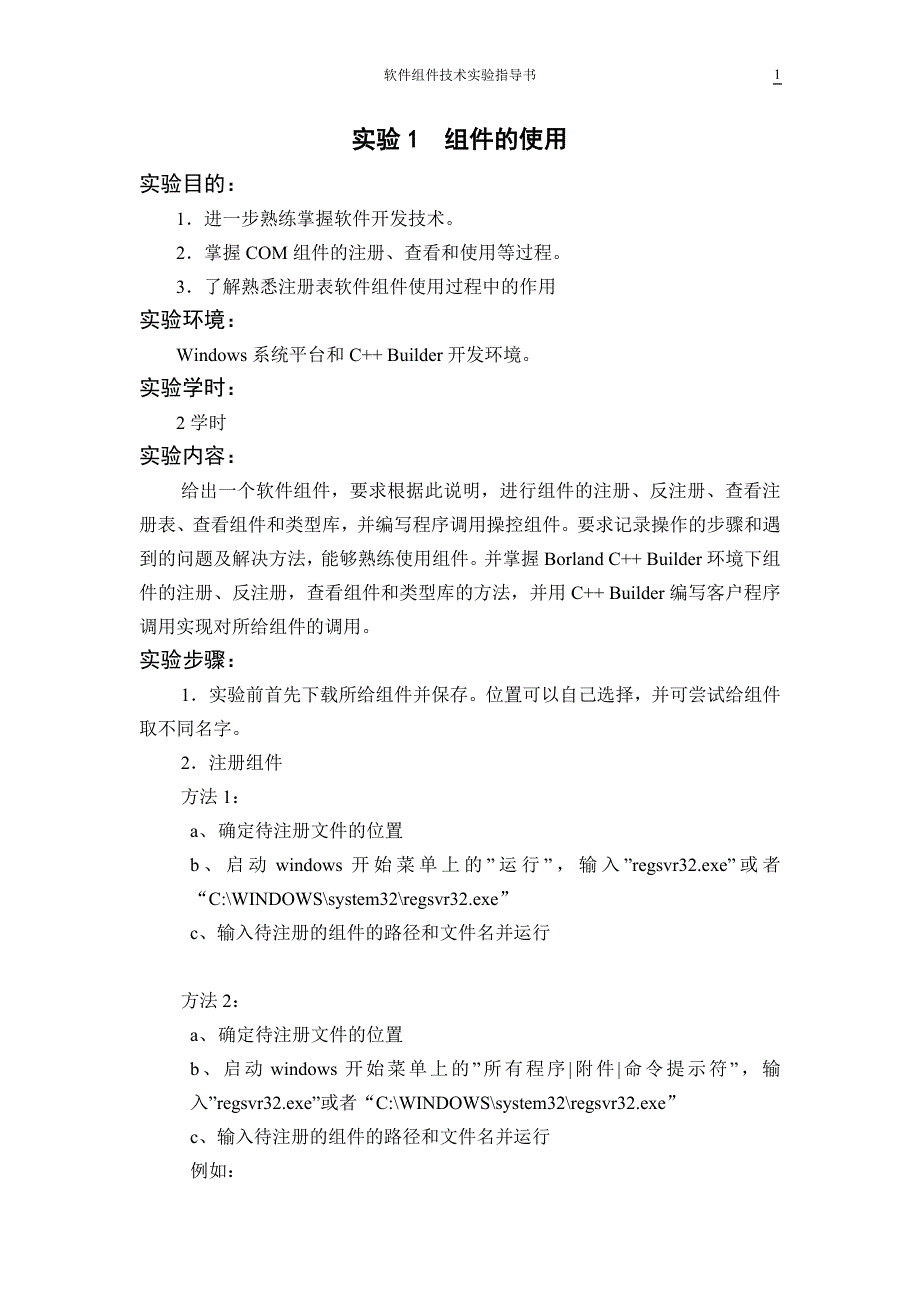 软件组件技术实验指导书 1

实验 1 组件的使用

实验目的：

1．进一步熟练掌握软件开发技术。

2．掌握 COM 组件的注册、查看和使用等过程。

3．了解熟悉注册表软件组件使用过程中的作用

实验环境：

Windows 系统平台和 C++ Builder 开发环境。

实验学时：

2 学时

实验内容：

给出一个软件组件，要求根据此说明，进行组件的注册、反注册、查看注册表、查看组件和类型库，并编写程序调用操控组件。要求记录操作的步骤和遇到的问题及解决方法，能够熟练使用组件。并掌握 Borland C++ Builder 环境下组件的注册、反注册，查看组件和类型库的方法，并用 C++ Builder 编写客户程序调用实现对所给组件的调用。

实验步骤：

1．实验前首先下载所给组件并保存。位置可以自己选择，并可尝试给组件取不同名字。

2．注册组件

方法 1：

a、确定待注册文件的位置

b、启动 windows 开始菜单上的”运行”，输入”regsvr32.exe”或者“C:\WINDOWS\system32\regsvr32.exe”

c、输入待注册的组件的路径和文件名并运行

方法 2：

a、确定待注册文件的位置

b、启动 windows 开始菜单上的”所有程序|附件|命令提示符”，输入”regsvr32.exe”或者“C:\WINDOWS\system32\regsvr32.exe”

c、输入待注册的组件的路径和文件名并运行

例如：